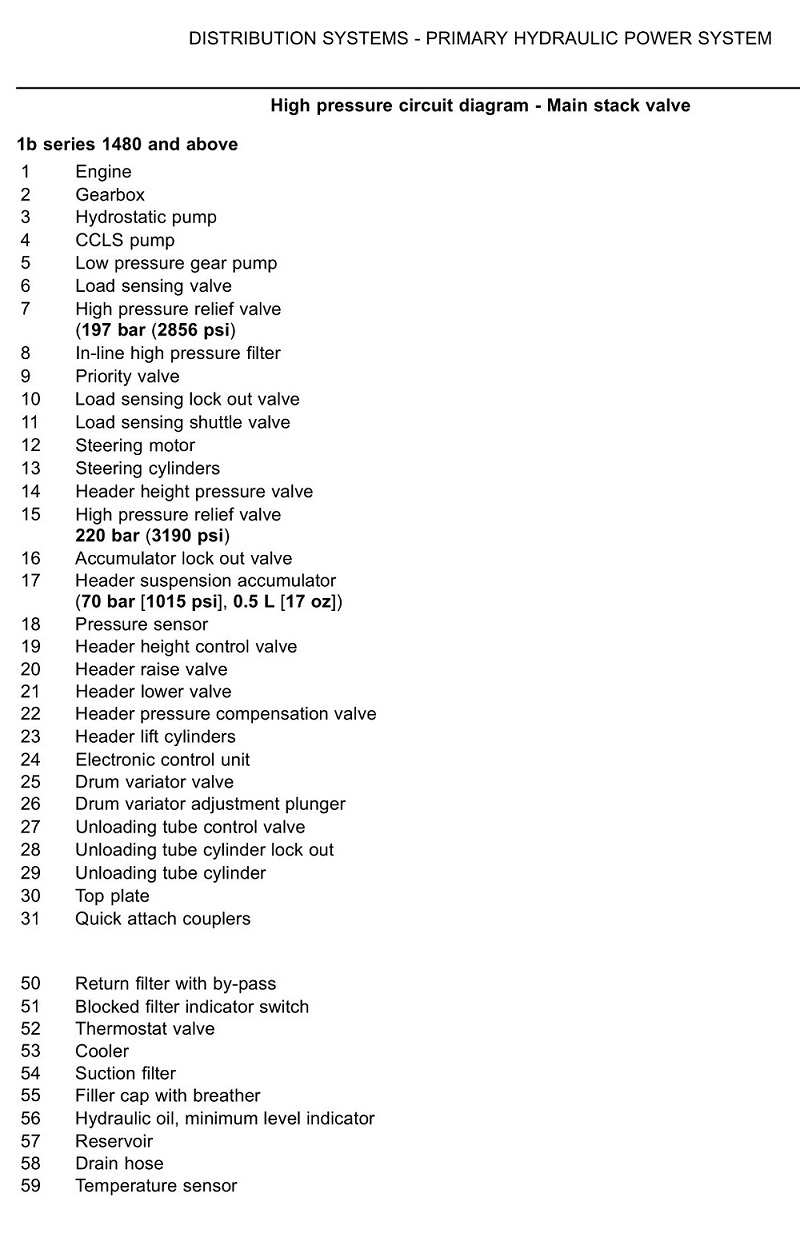 DISTRIBUTION SYSTEMS - PRIMARY HYDRAULIC POWER SYSTEM

High pressure circuit diagram - Main stack valve

1b series 1480 and above

1 Engine
2 Gearbox
3 Hydrostatic pump
4 CCLS pump
5 Low pressure gear pump
6 Load sensing valve
7 High pressure relief valve (197 bar (2856 psi)
8 In-line high pressure filter
9 Priority valve
10 Load sensing lock out valve
11 Load sensing shuttle valve
12 Steering motor
13 Steering cylinders
14 Header height pressure valve
15 High pressure relief valve 220 bar (3190 psi)
16 Accumulator lock out valve
17 Header suspension accumulator (70 bar [1015 psi], 0.5 L [17 oz])
18 Pressure sensor
19 Header height control valve
20 Header raise valve
21 Header lower valve
22 Header pressure compensation valve
23 Header lift cylinders
24 Electronic control unit
25 Drum variator valve
26 Drum variator adjustment plunger
27 Unloading tube control valve
28 Unloading tube cylinder lock out
29 Unloading tube cylinder
30 Top plate
31 Quick attach couplers

50 Return filter with by-pass
51 Blocked filter indicator switch
52 Thermostat valve
53 Cooler
54 Suction filter
55 Filler cap with breather
56 Hydraulic oil, minimum level indicator
57 Reservoir
58 Drain hose
59 Temperature sensor